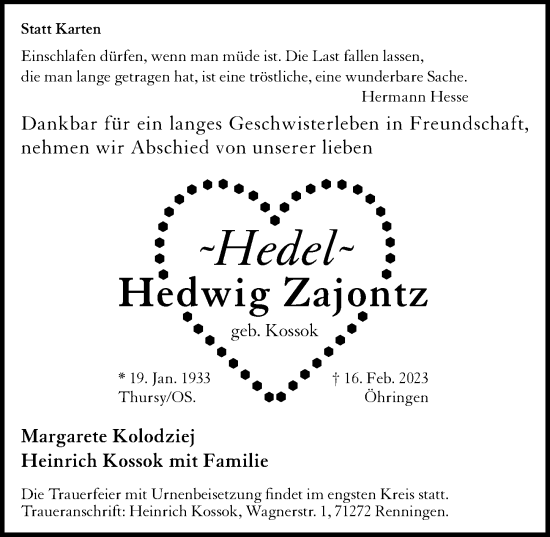 Statt Karten

Einschlafen dürfen, wenn man müde ist. Die Last fallen lassen, die man lange getragen hat, ist eine tröstliche, eine wunderbare Sache.
Hermann Hesse

Dankbar für ein langes Geschwisterleben in Freundschaft, nehmen wir Abschied von unserer lieben

~Hedel~
Hedwig Zajontz
geb. Kossok

* 19. Jan. 1933
Thursy/OS.

† 16. Feb. 2023
Öhringen

Margarete Kolodziej
Heinrich Kossok mit Familie

Die Trauerfeier mit Urnenbeisetzung findet im engsten Kreis statt.
Traueranschrift: Heinrich Kossok, Wagnerstr. 1, 71272 Renningen.